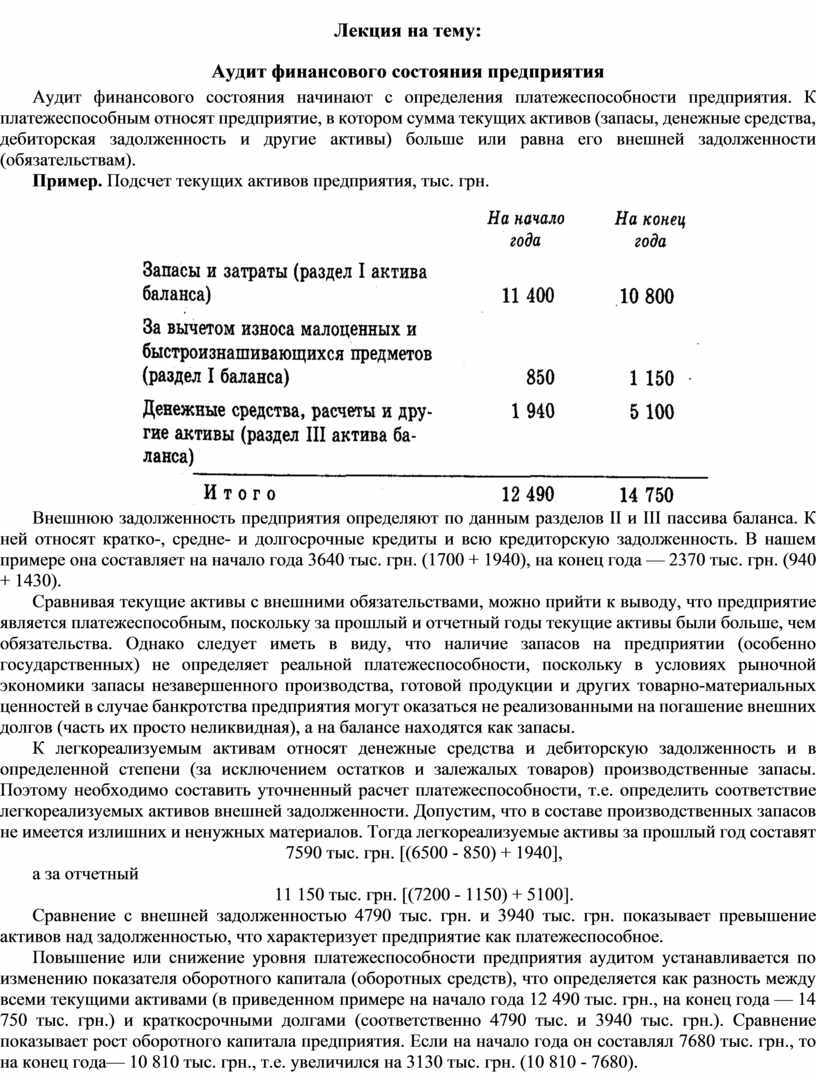 Лекция на тему:

Аудит финансового состояния предприятия

Аудит финансового состояния начинают с определения платежеспособности предприятия. К платежеспособным относят предприятие, в котором сумма текущих активов (запасы, денежные средства, дебиторская задолженность и другие активы) больше или равна его внешней задолженности (обязательствам).

**Пример.** Подсчет текущих активов предприятия, тыс. грн.

| | На начало года | На конец года |
|---|---|---|
| Запасы и затраты (раздел I актива баланса) | 11 400 | 10 800 |
| За вычетом износа малоценных и быстроизнашивающихся предметов (раздел I баланса) | 850 | 1 150 |
| Денежные средства, расчеты и другие активы (раздел III актива баланса) | 1 940 | 5 100 |
| Итого | 12 490 | 14 750 |

Внешнюю задолженность предприятия определяют по данным разделов II и III пассива баланса. К ней относят кратко-, средне- и долгосрочные кредиты и всю кредиторскую задолженность. В нашем примере она составляет на начало года 3640 тыс. грн. (1700 + 1940), на конец года — 2370 тыс. грн. (940 + 1430).

Сравнивая текущие активы с внешними обязательствами, можно прийти к выводу, что предприятие является платежеспособным, поскольку за прошлый и отчетный годы текущие активы были больше, чем обязательства. Однако следует иметь в виду, что наличие запасов на предприятии (особенно государственных) не определяет реальной платежеспособности, поскольку в условиях рыночной экономики запасы незавершенного производства, готовой продукции и других товарно-материальных ценностей в случае банкротства предприятия могут оказаться не реализованными на погашение внешних долгов (часть их просто неликвидная), а на балансе находятся как запасы.

К легкореализуемым активам относят денежные средства и дебиторскую задолженность и в определенной степени (за исключением остатков и залежалых товаров) производственные запасы. Поэтому необходимо составить уточненный расчет платежеспособности, т.е. определить соответствие легкореализуемых активов внешней задолженности. Допустим, что в составе производственных запасов не имеется излишних и ненужных материалов. Тогда легкореализуемые активы за прошлый год составят

7590 тыс. грн. [(6500 - 850) + 1940],

а за отчетный

11 150 тыс. грн. [(7200 - 1150) + 5100].

Сравнение с внешней задолженностью 4790 тыс. грн. и 3940 тыс. грн. показывает превышение активов над задолженностью, что характеризует предприятие как платежеспособное.

Повышение или снижение уровня платежеспособности предприятия аудитом устанавливается по изменению показателя оборотного капитала (оборотных средств), что определяется как разность между всеми текущими активами (в приведенном примере на начало года 12 490 тыс. грн., на конец года — 14 750 тыс. грн.) и краткосрочными долгами (соответственно 4790 тыс. и 3940 тыс. грн.). Сравнение показывает рост оборотного капитала предприятия. Если на начало года он составлял 7680 тыс. грн., то на конец года— 10 810 тыс. грн., т.е. увеличился на 3130 тыс. грн. (10 810 - 7680).